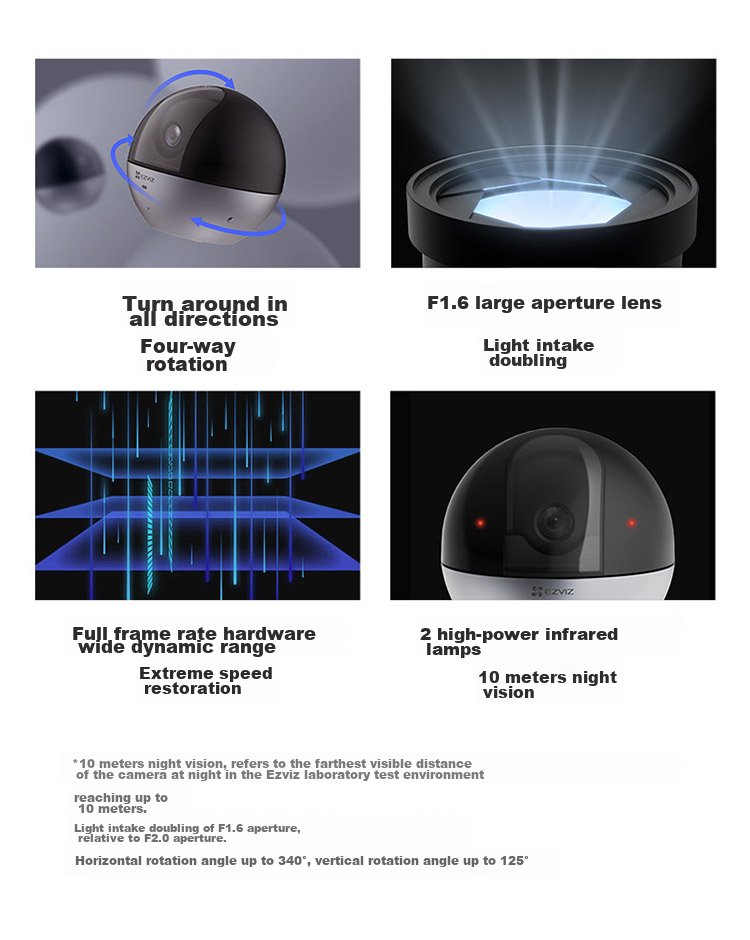 Turn around in all directions

Four-way rotation

F1.6 large aperture lens

Light intake doubling

Full frame rate hardware wide dynamic range

Extreme speed restoration

2 high-power infrared lamps

10 meters night vision

*10 meters night vision, refers to the farthest visible distance of the camera at night in the Ezviz laboratory test environment

reaching up to 10 meters.

Light intake doubling of F1.6 aperture, relative to F2.0 aperture.

Horizontal rotation angle up to 340°, vertical rotation angle up to 125°